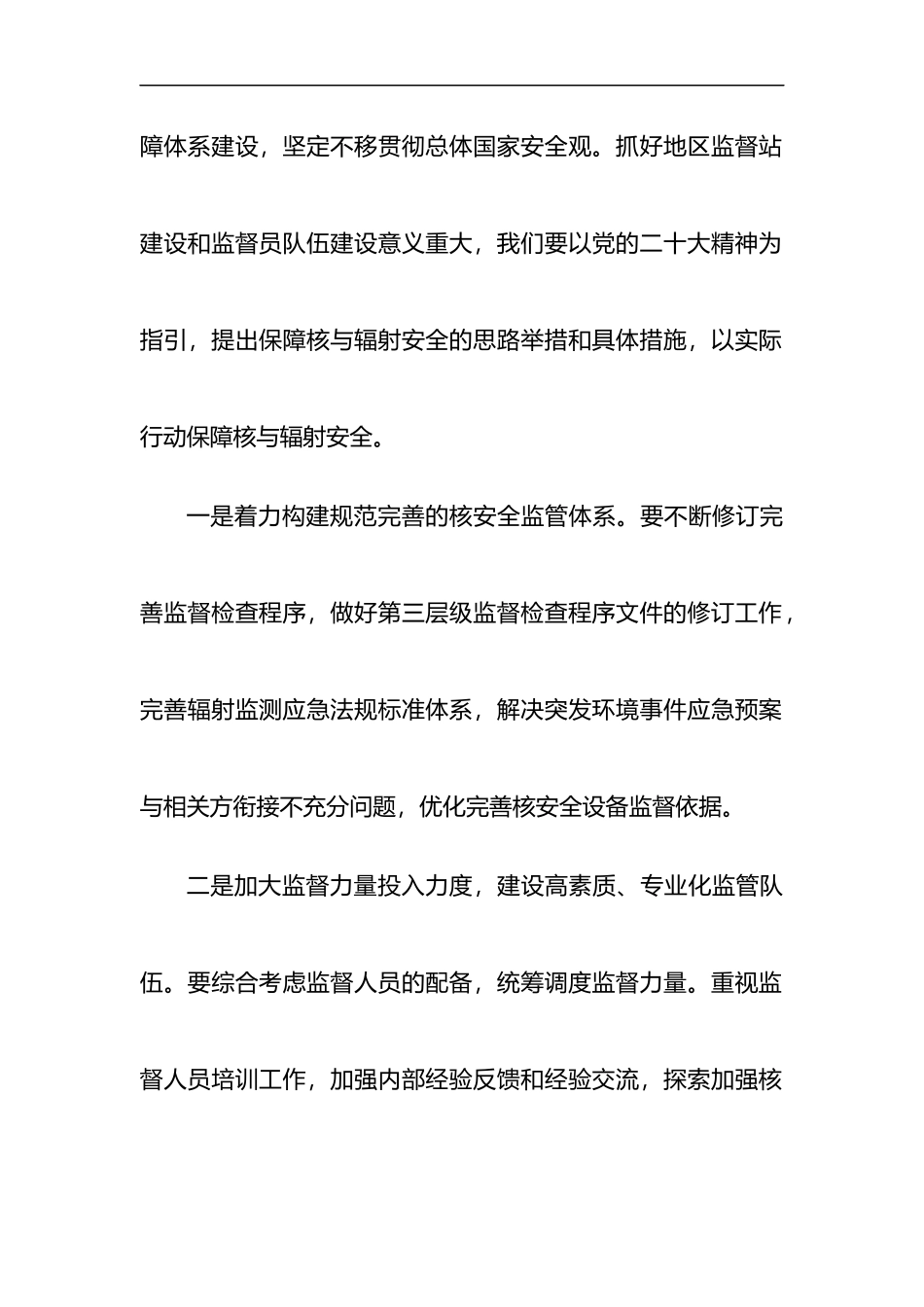 障体系建设，坚定不移贯彻总体国家安全观。抓好地区监督站建设和监督员队伍建设意义重大，我们要以党的二十大精神为指引，提出保障核与辐射安全的思路举措和具体措施，以实际行动保障核与辐射安全。

一是着力构建规范完善的核安全监管体系。要不断修订完善监督检查程序，做好第三层级监督检查程序文件的修订工作，完善辐射监测应急法规标准体系，解决突发环境事件应急预案与相关方衔接不充分问题，优化完善核安全设备监督依据。

二是加大监督力量投入力度，建设高素质、专业化监管队伍。要综合考虑监督人员的配备，统筹调度监督力量。重视监督人员培训工作，加强内部经验反馈和经验交流，探索加强核